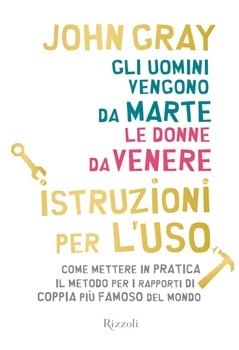 JOHN GRAY

GLI UOMINI VENGONO DA MARTE LE DONNE DA VENERE

ISTRUZIONI PER L'USO

COME METTERE IN PRATICA IL METODO PER I RAPPORTI DI COPPIA PIÙ FAMOSO DEL MONDO

Rizzoli